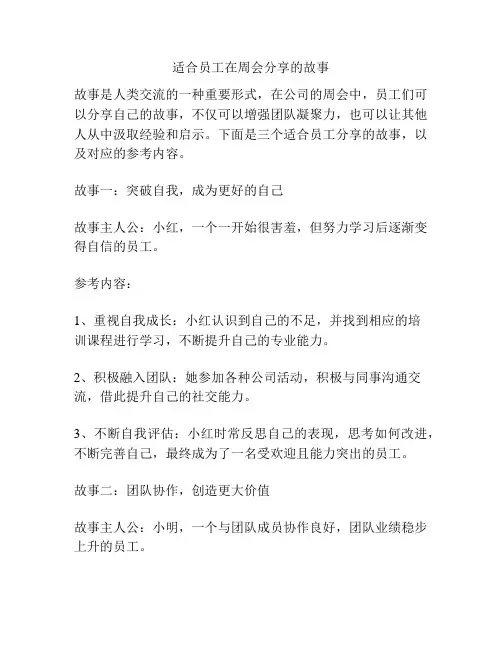 适合员工在周会分享的故事

故事是人类交流的一种重要形式，在公司的周会中，员工们可以分享自己的故事，不仅可以增强团队凝聚力，也可以让其他人从中汲取经验和启示。下面是三个适合员工分享的故事，以及对应的参考内容。

故事一：突破自我，成为更好的自己

故事主人公：小红，一个一开始很害羞，但努力学习后逐渐变得自信的员工。

参考内容：

1、重视自我成长：小红认识到自己的不足，并找到相应的培训课程进行学习，不断提升自己的专业能力。

2、积极融入团队：她参加各种公司活动，积极与同事沟通交流，借此提升自己的社交能力。

3、不断自我评估：小红时常反思自己的表现，思考如何改进，不断完善自己，最终成为了一名受欢迎且能力突出的员工。

故事二：团队协作，创造更大价值

故事主人公：小明，一个与团队成员协作良好，团队业绩稳步上升的员工。